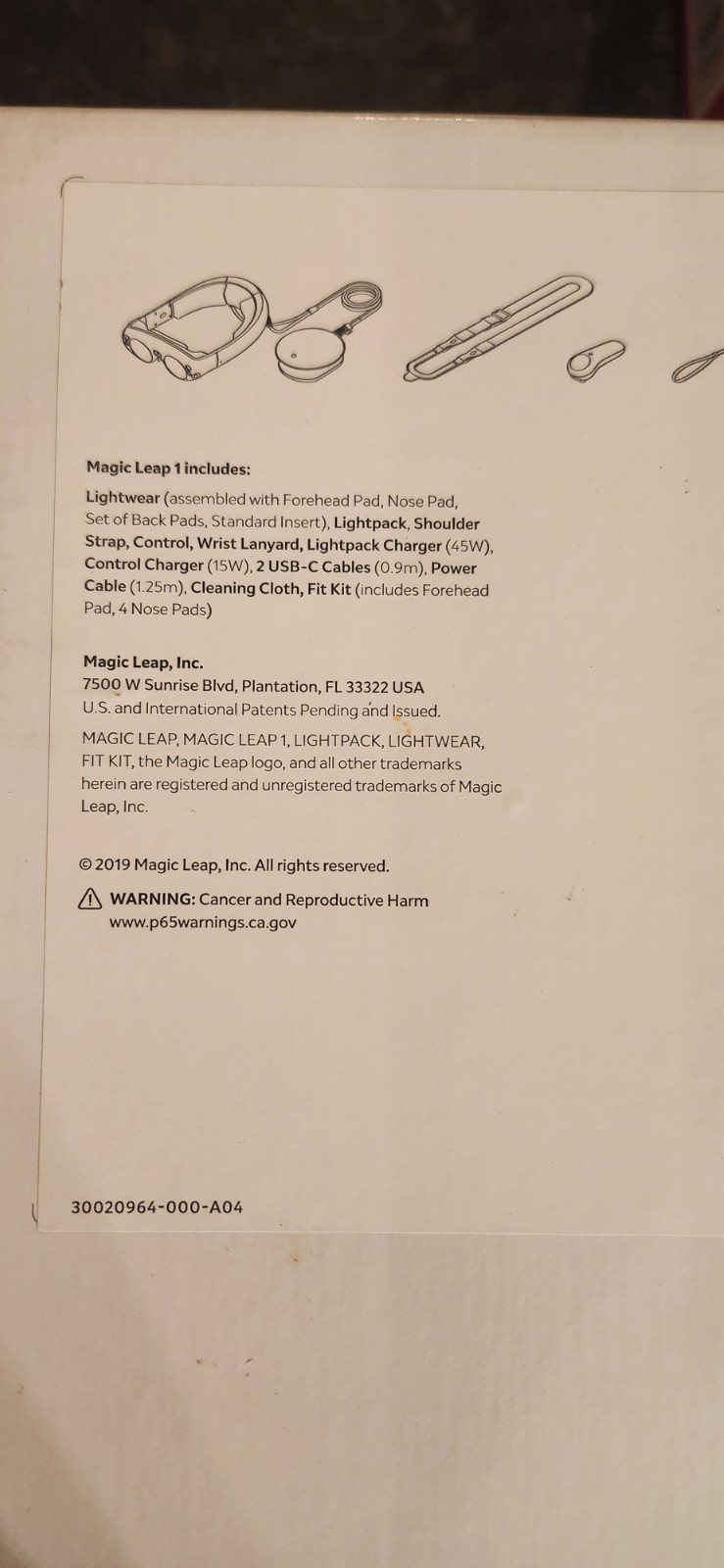 Magic Leap 1 includes:

Lightwear (assembled with Forehead Pad, Nose Pad, Set of Back Pads, Standard Insert), Lightpack, Shoulder Strap, Control, Wrist Lanyard, Lightpack Charger (45W), Control Charger (15W), 2 USB-C Cables (0.9m), Power Cable (1.25m), Cleaning Cloth, Fit Kit (includes Forehead Pad, 4 Nose Pads)

Magic Leap, Inc.
7500 W Sunrise Blvd, Plantation, FL 33322 USA
U.S. and International Patents Pending and Issued.

MAGIC LEAP, MAGIC LEAP 1, LIGHTPACK, LIGHTWEAR, FIT KIT, the Magic Leap logo, and all other trademarks herein are registered and unregistered trademarks of Magic Leap, Inc.

© 2019 Magic Leap, Inc. All rights reserved.

WARNING: Cancer and Reproductive Harm
www.p65warnings.ca.gov

30020964-000-A04